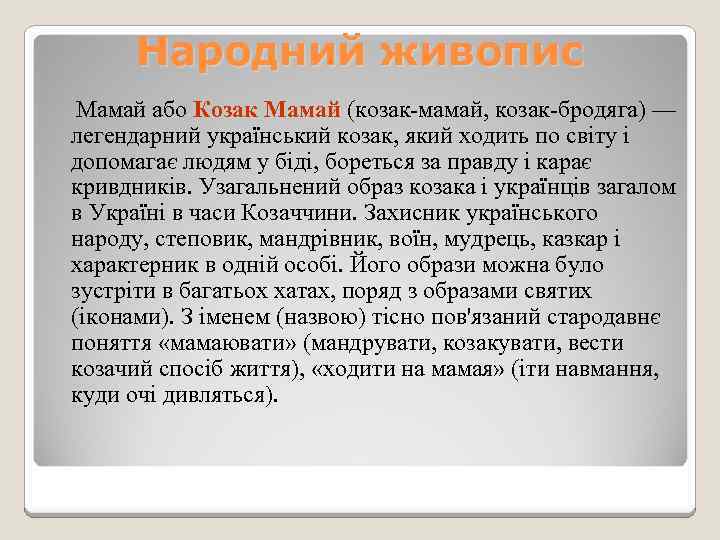 Народний живопис

Мамай або Козак Мамай (козак-мамай, козак-бродяга) — легендарний український козак, який ходить по світу і допомагає людям у біді, бореться за правду і карає кривдників. Узагальнений образ козака і українців загалом в Україні в часи Козаччини. Захисник українського народу, степовик, мандрівник, воїн, мудрець, казкар і характерник в одній особі. Його образи можна було зустріти в багатьох хатах, поряд з образами святих (іконами). З іменем (назвою) тісно пов'язаний стародавнє поняття «мамаювати» (мандрувати, козакувати, вести козачий спосіб життя), «ходити на мамая» (іти навмання, куди очі дивляться).